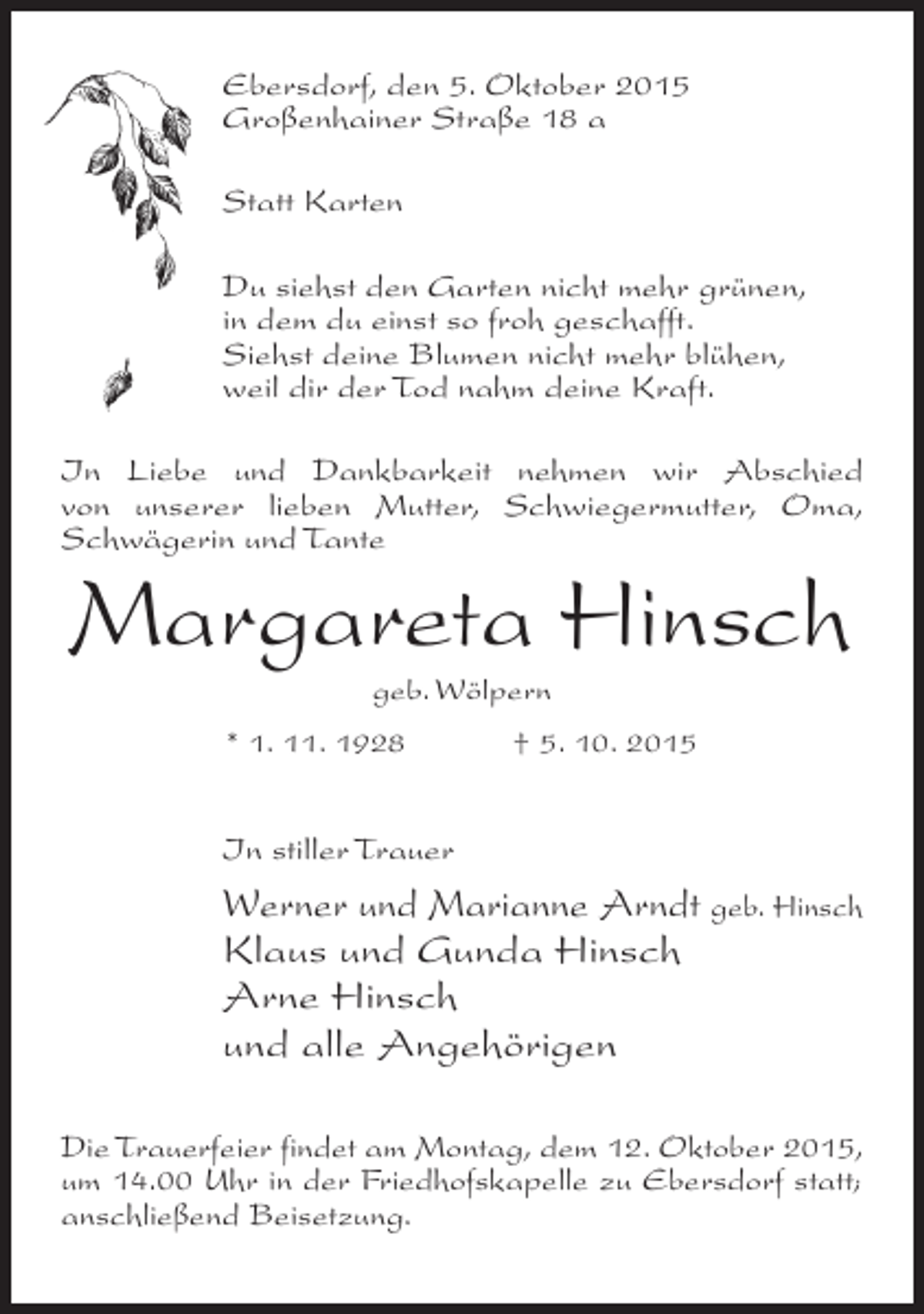 Ebersdorf, den 5. Oktober 2015
Großenhainer Straße 18 a

Statt Karten

Du siehst den Garten nicht mehr grünen,
in dem du einst so froh geschafft.
Siehst deine Blumen nicht mehr blühen,
weil dir der Tod nahm deine Kraft.

In Liebe und Dankbarkeit nehmen wir Abschied von unserer lieben Mutter, Schwiegermutter, Oma, Schwägerin und Tante

Margareta Hinsch

geb. Wölpern

* 1. 11. 1928 † 5. 10. 2015

In stiller Trauer

Werner und Marianne Arndt geb. Hinsch
Klaus und Gunda Hinsch
Arne Hinsch
und alle Angehörigen

Die Trauerfeier findet am Montag, dem 12. Oktober 2015, um 14.00 Uhr in der Friedhofskapelle zu Ebersdorf statt; anschließend Beisetzung.